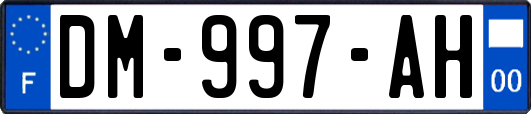 F
DM-997-AH
00